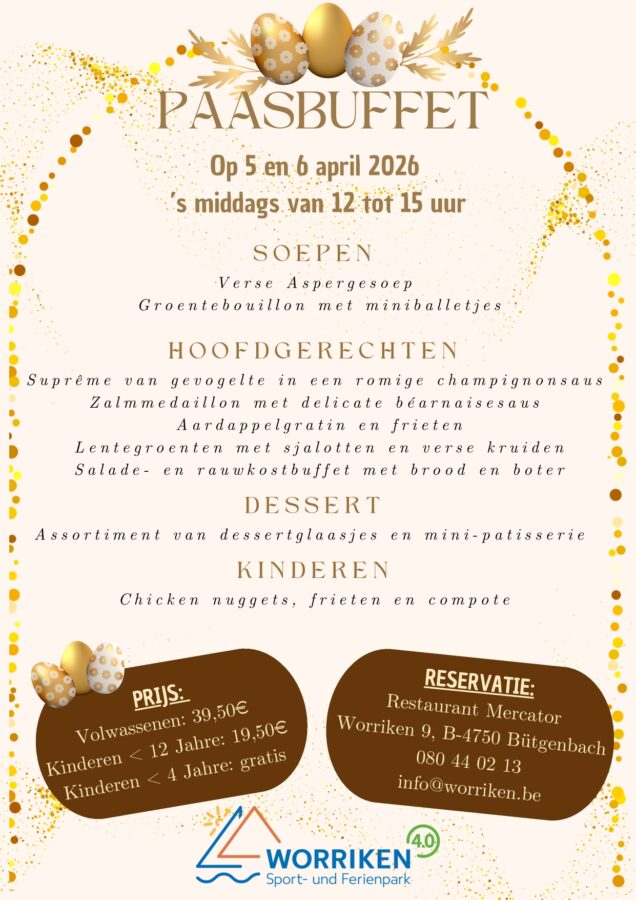 PAASBUFFET

Op 5 en 6 april 2026
's middags van 12 tot 15 uur

SOEPEN

Verse Aspergesoep
Groentebouillon met miniballetjes

HOOFDGERECHTEN

Suprême van gevogelte in een romige champignonsaus
Zalmmedaillon met delicate béarnaisesaus
Aardappelgratin en frieten
Lentegroenten met sjalotten en verse kruiden
Salade- en rauwkostbuffet met brood en boter

DESSERT

Assortiment van dessertglaasjes en mini-patisserie

KINDEREN

Chicken nuggets, frieten en compote

PRIJS:
Volwassenen: 39,50€
Kinderen < 12 Jahre: 19,50€
Kinderen < 4 Jahre: gratis

RESERVATIE:
Restaurant Mercator
Worriken 9, B-4750 Bütgenbach
080 44 02 13
info@worriken.be

WORRIKEN 4.0
Sport- und Ferienpark